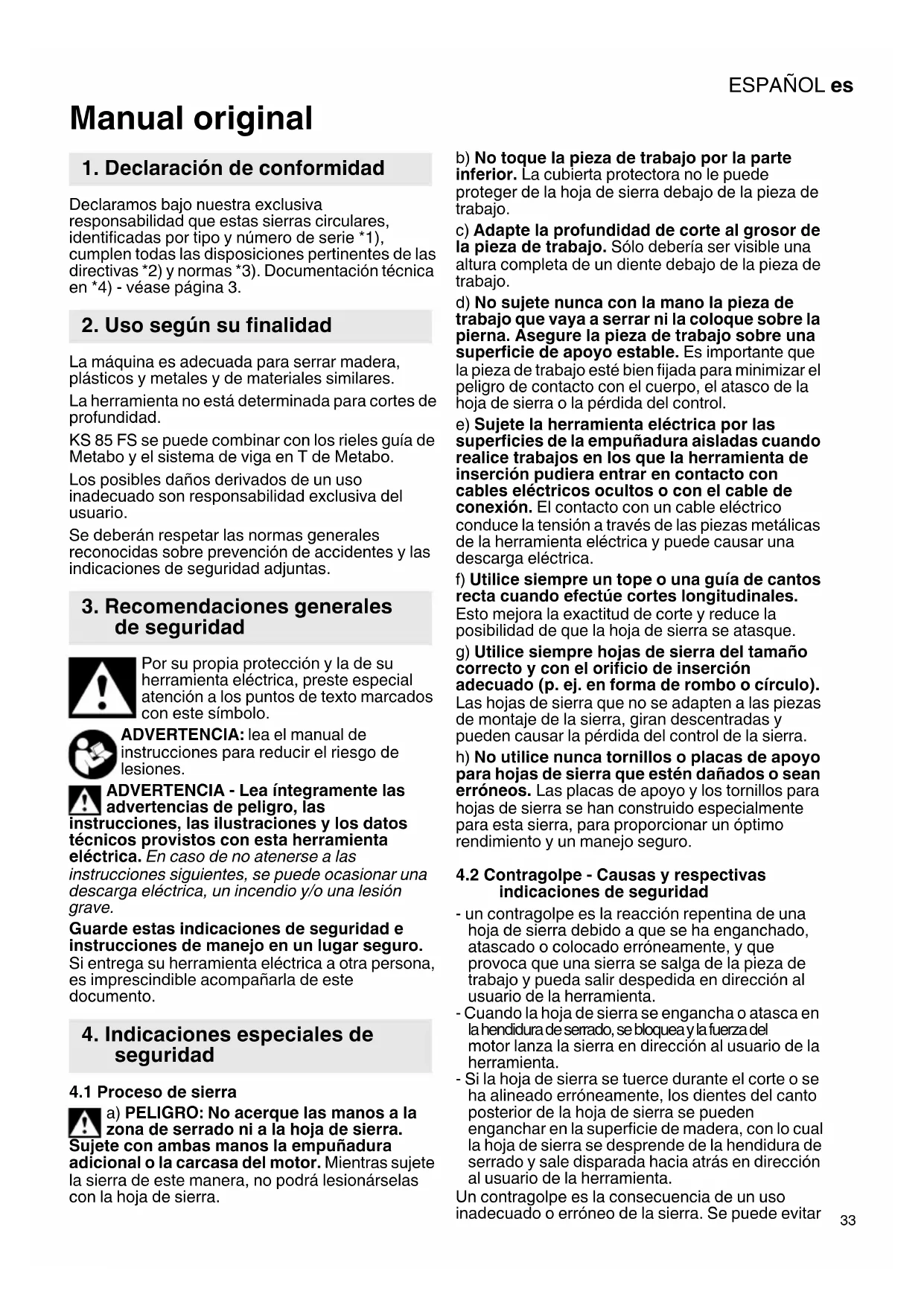 ESPAÑOL es

Manual original

1. Declaración de conformidad

Declaramos bajo nuestra exclusiva responsabilidad que estas sierras circulares, identificadas por tipo y número de serie *1), cumplen todas las disposiciones pertinentes de las directivas *2) y normas *3). Documentación técnica en *4) - véase página 3.

2. Uso según su finalidad

La máquina es adecuada para serrar madera, plásticos y metales y de materiales similares.

La herramienta no está determinada para cortes de profundidad.

KS 85 FS se puede combinar con los rieles guía de Metabo y el sistema de viga en T de Metabo.

Los posibles daños derivados de un uso inadecuado son responsabilidad exclusiva del usuario.

Se deberán respetar las normas generales reconocidas sobre prevención de accidentes y las indicaciones de seguridad adjuntas.

3. Recomendaciones generales de seguridad

Por su propia protección y la de su herramienta eléctrica, preste especial atención a los puntos de texto marcados con este símbolo.

ADVERTENCIA: lea el manual de instrucciones para reducir el riesgo de lesiones.

ADVERTENCIA - Lea íntegramente las advertencias de peligro, las instrucciones, las ilustraciones y los datos técnicos provistos con esta herramienta eléctrica. En caso de no atenerse a las instrucciones siguientes, se puede ocasionar una descarga eléctrica, un incendio y/o una lesión grave.

Guarde estas indicaciones de seguridad e instrucciones de manejo en un lugar seguro. Si entrega su herramienta eléctrica a otra persona, es imprescindible acompañarla de este documento.

4. Indicaciones especiales de seguridad

4.1 Proceso de sierra

a) PELIGRO: No acerque las manos a la zona de serrado ni a la hoja de sierra. Sujete con ambas manos la empuñadura adicional o la carcasa del motor. Mientras sujete la sierra de este manera, no podrá lesionárselas con la hoja de sierra.

b) No toque la pieza de trabajo por la parte inferior. La cubierta protectora no le puede proteger de la hoja de sierra debajo de la pieza de trabajo.

c) Adapte la profundidad de corte al grosor de la pieza de trabajo. Sólo debería ser visible una altura completa de un diente debajo de la pieza de trabajo.

d) No sujete nunca con la mano la pieza de trabajo que vaya a serrar ni la coloque sobre la pierna. Asegure la pieza de trabajo sobre una superficie de apoyo estable. Es importante que la pieza de trabajo esté bien fijada para minimizar el peligro de contacto con el cuerpo, el atasco de la hoja de sierra o la pérdida del control.

e) Sujete la herramienta eléctrica por las superficies de la empuñadura aisladas cuando realice trabajos en los que la herramienta de inserción pudiera entrar en contacto con cables eléctricos ocultos o con el cable de conexión. El contacto con un cable eléctrico conduce la tensión a través de las piezas metálicas de la herramienta eléctrica y puede causar una descarga eléctrica.

f) Utilice siempre un tope o una guía de cantos recta cuando efectúe cortes longitudinales. Esto mejora la exactitud de corte y reduce la posibilidad de que la hoja de sierra se atasque.

g) Utilice siempre hojas de sierra del tamaño correcto y con el orificio de inserción adecuado (p. ej. en forma de rombo o círculo). Las hojas de sierra que no se adapten a las piezas de montaje de la sierra, giran descentradas y pueden causar la pérdida del control de la sierra.

h) No utilice nunca tornillos o placas de apoyo para hojas de sierra que estén dañados o sean erróneos. Las placas de apoyo y los tornillos para hojas de sierra se han construido especialmente para esta sierra, para proporcionar un óptimo rendimiento y un manejo seguro.

4.2 Contragolpe - Causas y respectivas indicaciones de seguridad

- un contragolpe es la reacción repentina de una hoja de sierra debido a que se ha enganchado, atascado o colocado erróneamente, y que provoca que una sierra se salga de la pieza de trabajo y pueda salir despedida en dirección al usuario de la herramienta.
- Cuando la hoja de sierra se engancha o atasca en la hendidura de serrado, se bloquea y la fuerza del motor lanza la sierra en dirección al usuario de la herramienta.
- Si la hoja de sierra se tuerce durante el corte o se ha alineado erróneamente, los dientes del canto posterior de la hoja de sierra se pueden enganchar en la superficie de madera, con lo cual la hoja de sierra se desprende de la hendidura de serrado y sale disparada hacia atrás en dirección al usuario de la herramienta.

Un contragolpe es la consecuencia de un uso inadecuado o erróneo de la sierra. Se puede evitar

33